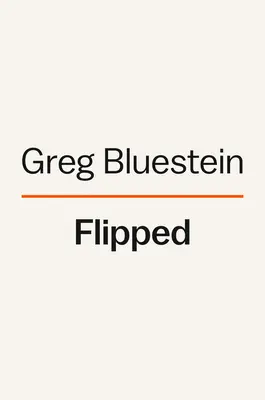 Greg Bluestein

Flipped